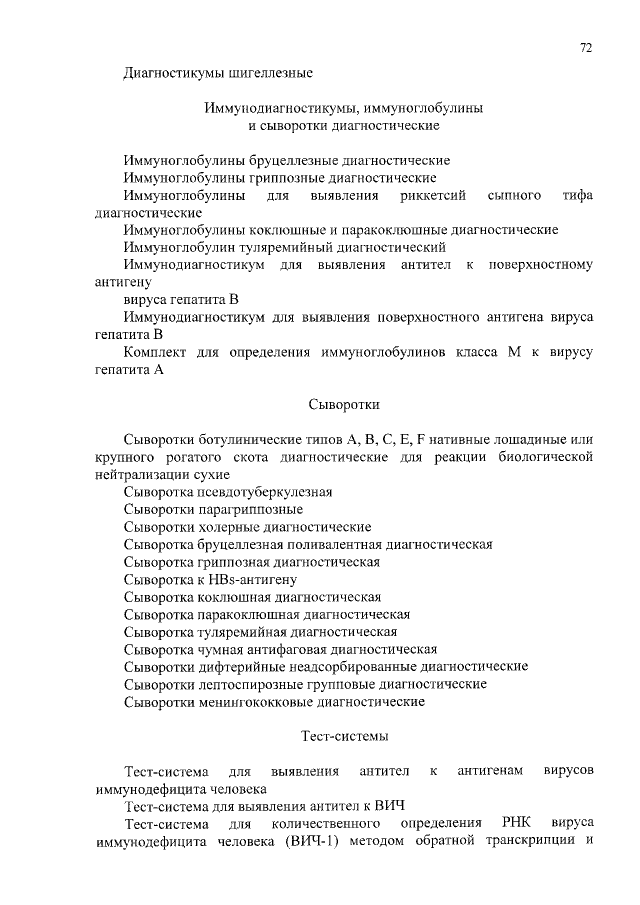 72

Диагностикумы шигеллезные

Иммунодиагностикумы, иммуноглобулины и сыворотки диагностические

Иммуноглобулины бруцеллезные диагностические
Иммуноглобулины гриппозные диагностические
Иммуноглобулины для выявления риккетсий сыпного тифа диагностические
Иммуноглобулины коклюшные и паракоклюшные диагностические
Иммуноглобулин туляремийный диагностический
Иммунодиагностикум для выявления антител к поверхностному антигену
вируса гепатита B
Иммунодиагностикум для выявления поверхностного антигена вируса гепатита B
Комплект для определения иммуноглобулинов класса M к вирусу гепатита A

Сыворотки

Сыворотки ботулинические типов A, B, C, E, F нативные лошадиные или крупного рогатого скота диагностические для реакции биологической нейтрализации сухие
Сыворотка псевдотуберкулезная
Сыворотки парагриппозные
Сыворотки холерные диагностические
Сыворотка бруцеллезная поливалентная диагностическая
Сыворотка гриппозная диагностическая
Сыворотка к HBs-антигену
Сыворотка коклюшная диагностическая
Сыворотка паракоклюшная диагностическая
Сыворотка туляремийная диагностическая
Сыворотка чумная антифаговая диагностическая
Сыворотки дифтерийные неадсорбированные диагностические
Сыворотки лептоспирозные групповые диагностические
Сыворотки менингококковые диагностические

Тест-системы

Тест-система для выявления антител к антигенам вирусов иммунодефицита человека
Тест-система для выявления антител к ВИЧ
Тест-система для количественного определения РНК вируса иммунодефицита человека (ВИЧ-1) методом обратной транскрипции и